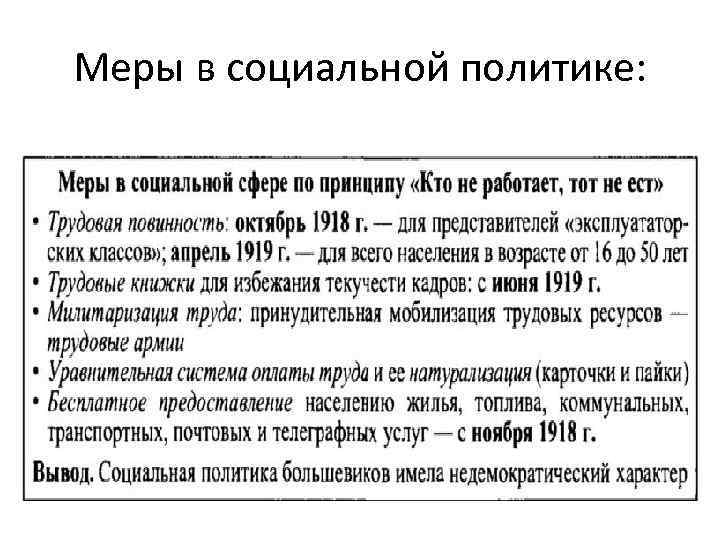 Меры в социальной политике:

Меры в социальной сфере по принципу «Кто не работает, тот не ест»

• Трудовая повинность: октябрь 1918 г. — для представителей «эксплуататорских классов»; апрель 1919 г. — для всего населения в возрасте от 16 до 50 лет
• Трудовые книжки для избежания текучести кадров: с июня 1919 г.
• Милитаризация труда: принудительная мобилизация трудовых ресурсов — трудовые армии
• Уравнительная система оплаты труда и ее натурализация (карточки и пайки)
• Бесплатное предоставление населению жилья, топлива, коммунальных, транспортных, почтовых и телеграфных услуг — с ноября 1918 г.

Вывод. Социальная политика большевиков имела недемократический характер